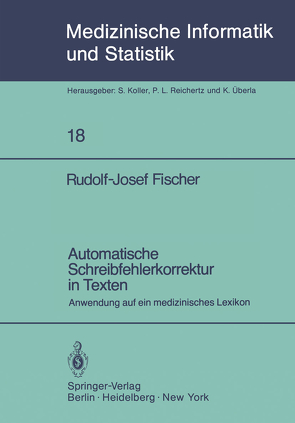 Medizinische Informatik und Statistik

Herausgeber: S. Koller, P. L. Reichertz und K. Überla

18

Rudolf-Josef Fischer

Automatische Schreibfehlerkorrektur in Texten

Anwendung auf ein medizinisches Lexikon

Springer-Verlag
Berlin · Heidelberg · New York